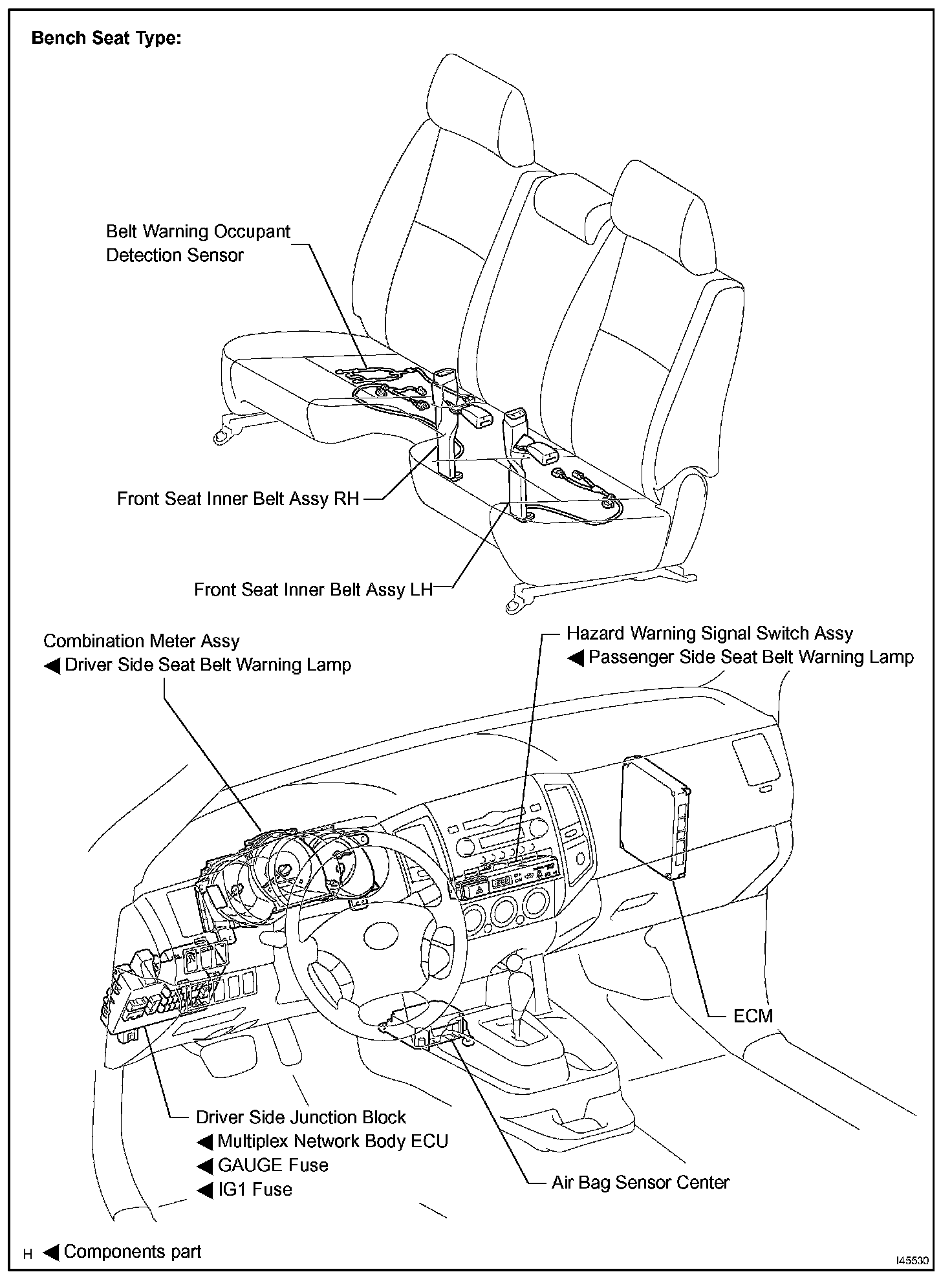 Bench Seat Type:

Belt Warning Occupant Detection Sensor

Front Seat Inner Belt Assy RH

Front Seat Inner Belt Assy LH

Combination Meter Assy
◀ Driver Side Seat Belt Warning Lamp

Hazard Warning Signal Switch Assy
◀ Passenger Side Seat Belt Warning Lamp

ECM

Driver Side Junction Block
◀ Multiplex Network Body ECU
◀ GAUGE Fuse
◀ IG1 Fuse

Air Bag Sensor Center

H ◀ Components part

I45530